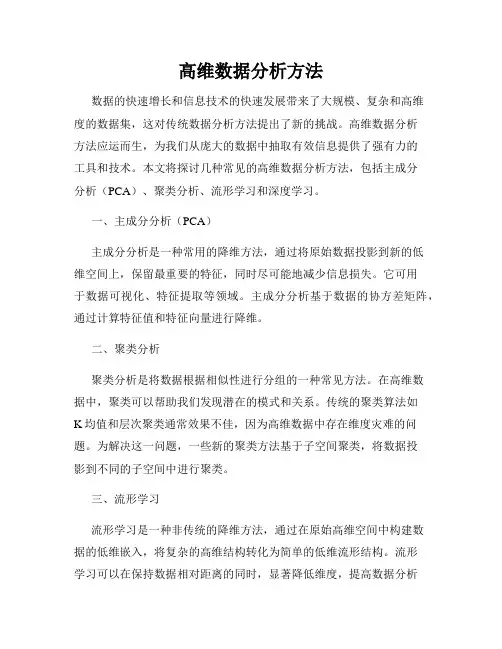 高维数据分析方法

数据的快速增长和信息技术的快速发展带来了大规模、复杂和高维度的数据集，这对传统数据分析方法提出了新的挑战。高维数据分析方法应运而生，为我们从庞大的数据中抽取有效信息提供了强有力的工具和技术。本文将探讨几种常见的高维数据分析方法，包括主成分分析（PCA）、聚类分析、流形学习和深度学习。

一、主成分分析（PCA）

主成分分析是一种常用的降维方法，通过将原始数据投影到新的低维空间上，保留最重要的特征，同时尽可能地减少信息损失。它可用于数据可视化、特征提取等领域。主成分分析基于数据的协方差矩阵，通过计算特征值和特征向量进行降维。

二、聚类分析

聚类分析是将数据根据相似性进行分组的一种常见方法。在高维数据中，聚类可以帮助我们发现潜在的模式和关系。传统的聚类算法如K均值和层次聚类通常效果不佳，因为高维数据中存在维度灾难的问题。为解决这一问题，一些新的聚类方法基于子空间聚类，将数据投影到不同的子空间中进行聚类。

三、流形学习

流形学习是一种非传统的降维方法，通过在原始高维空间中构建数据的低维嵌入，将复杂的高维结构转化为简单的低维流形结构。流形学习可以在保持数据相对距离的同时，显著降低维度，提高数据分析